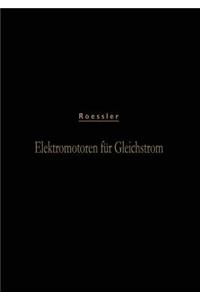 Roessler

Elektromotoren für Gleichstrom